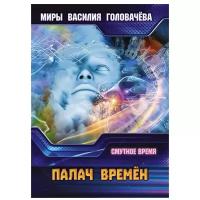 МИРЫ ВАСИЛИЯ ГОЛОВАЧЁВА

СМУТНОЕ ВРЕМЯ

ПАЛАЧ ВРЕМЁН